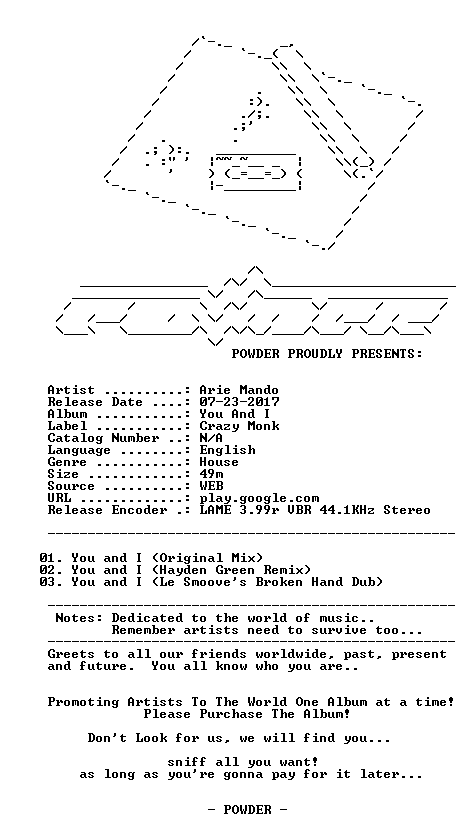 POWDER PROUDLY PRESENTS:

Artist ..........: Arie Mando
Release Date ....: 07-23-2017
Album ...........: You And I
Label ...........: Crazy Monk
Catalog Number ..: N/A
Language ........: English
Genre ...........: House
Size ............: 49m
Source ..........: WEB
URL .............: play.google.com
Release Encoder .: LAME 3.99r VBR 44.1KHz Stereo

01. You and I (Original Mix)
02. You and I (Hayden Green Remix)
03. You and I (Le Smoove's Broken Hand Dub)

Notes: Dedicated to the world of music..
Remember artists need to survive too...

Greets to all our friends worldwide, past, present and future. You all know who you are..

Promoting Artists To The World One Album at a time!
Please Purchase The Album!

Don't Look for us, we will find you...

sniff all you want!
as long as you're gonna pay for it later...

- POWDER -